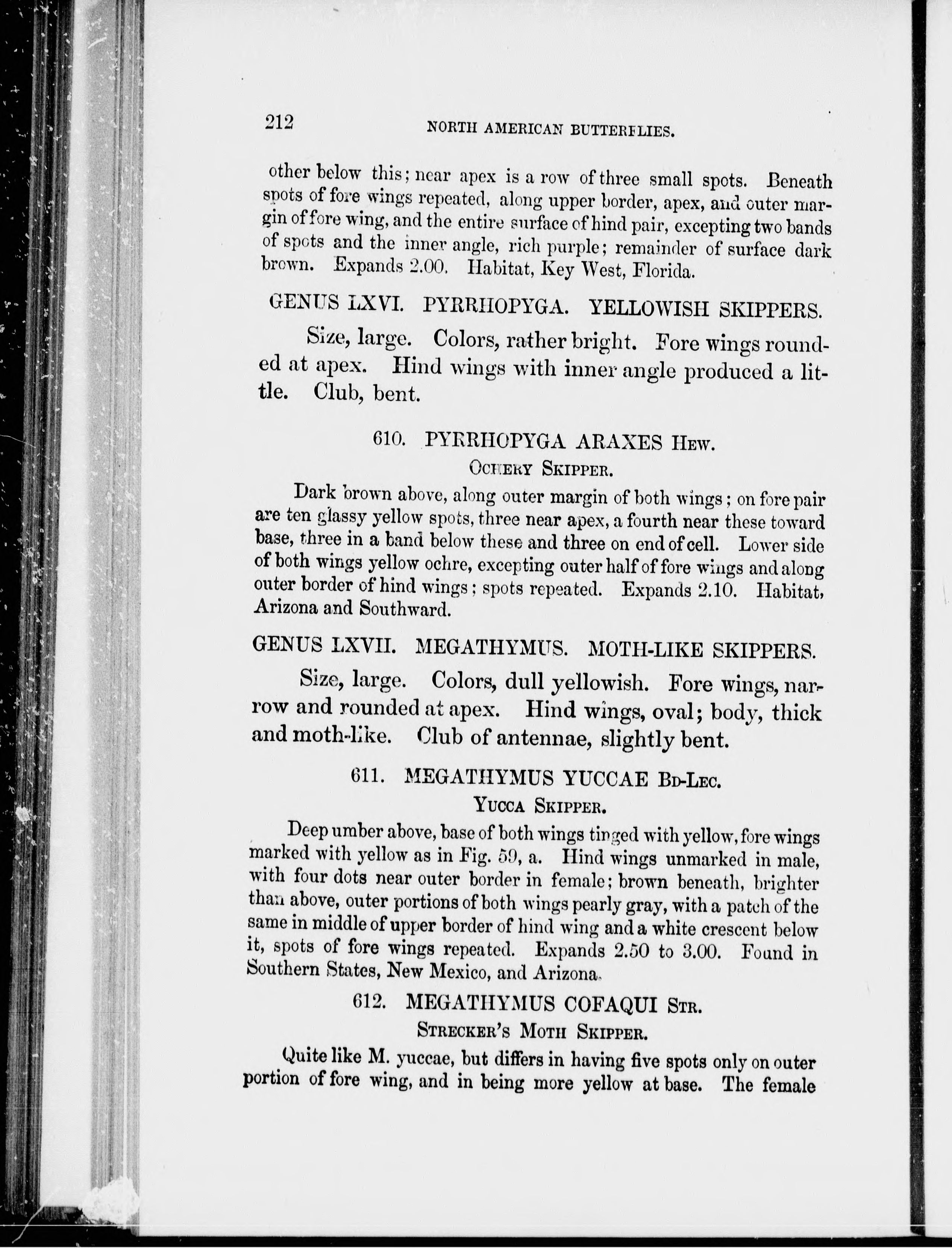 212 NORTH AMERICAN BUTTERFLIES.

other below this; near apex is a row of three small spots. Beneath spots of fore wings repeated, along upper border, apex, and outer margin of fore wing, and the entire surface of hind pair, excepting two bands of spots and the inner angle, rich purple; remainder of surface dark brown. Expands 2.00. Habitat, Key West, Florida.

GENUS LXVI. PYRRHOPYGA. YELLOWISH SKIPPERS.

Size, large. Colors, rather bright. Fore wings rounded at apex. Hind wings with inner angle produced a little. Club, bent.

610. PYRRHOPYGA ARAXES Hew.

Ochery Skipper.

Dark brown above, along outer margin of both wings; on fore pair are ten glassy yellow spots, three near apex, a fourth near these toward base, three in a band below these and three on end of cell. Lower side of both wings yellow ochre, excepting outer half of fore wings and along outer border of hind wings; spots repeated. Expands 2.10. Habitat, Arizona and Southward.

GENUS LXVII. MEGATHYMUS. MOTH-LIKE SKIPPERS.

Size, large. Colors, dull yellowish. Fore wings, narrow and rounded at apex. Hind wings, oval; body, thick and moth-like. Club of antennae, slightly bent.

611. MEGATHYMUS YUCCAE Bd-Lec.

Yucca Skipper.

Deep umber above, base of both wings tinged with yellow, fore wings marked with yellow as in Fig. 59, a. Hind wings unmarked in male, with four dots near outer border in female; brown beneath, brighter than above, outer portions of both wings pearly gray, with a patch of the same in middle of upper border of hind wing and a white crescent below it, spots of fore wings repeated. Expands 2.50 to 3.00. Found in Southern States, New Mexico, and Arizona.

612. MEGATHYMUS COFAQUI Str.

Strecker's Moth Skipper.

Quite like M. yuccae, but differs in having five spots only on outer portion of fore wing, and in being more yellow at base. The female